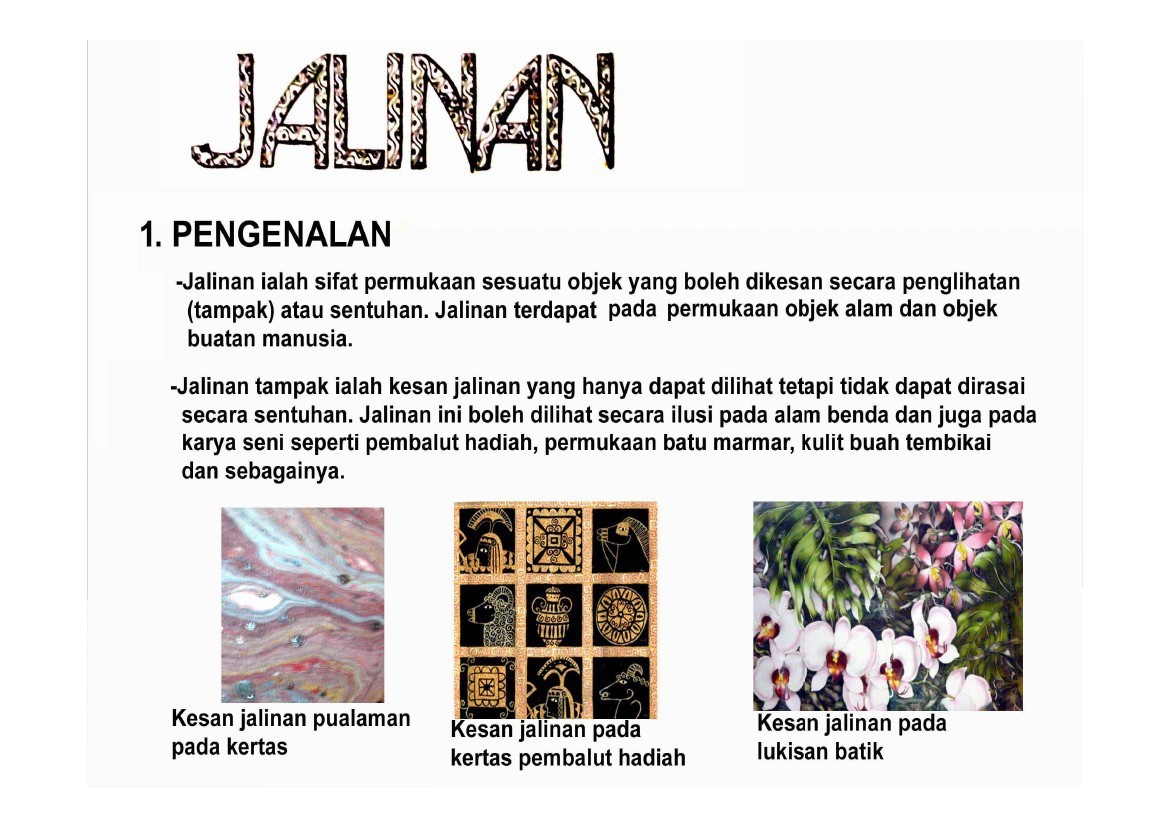 JALINAN

1. PENGENALAN

-Jalinan ialah sifat permukaan sesuatu objek yang boleh dikesan secara penglihatan (tampak) atau sentuhan. Jalinan terdapat pada permukaan objek alam dan objek buatan manusia.

-Jalinan tampak ialah kesan jalinan yang hanya dapat dilihat tetapi tidak dapat dirasai secara sentuhan. Jalinan ini boleh dilihat secara ilusi pada alam benda dan juga pada karya seni seperti pembalut hadiah, permukaan batu marmar, kulit buah tembikai dan sebagainya.

Kesan jalinan pualaman pada kertas

Kesan jalinan pada kertas pembalut hadiah

Kesan jalinan pada lukisan batik